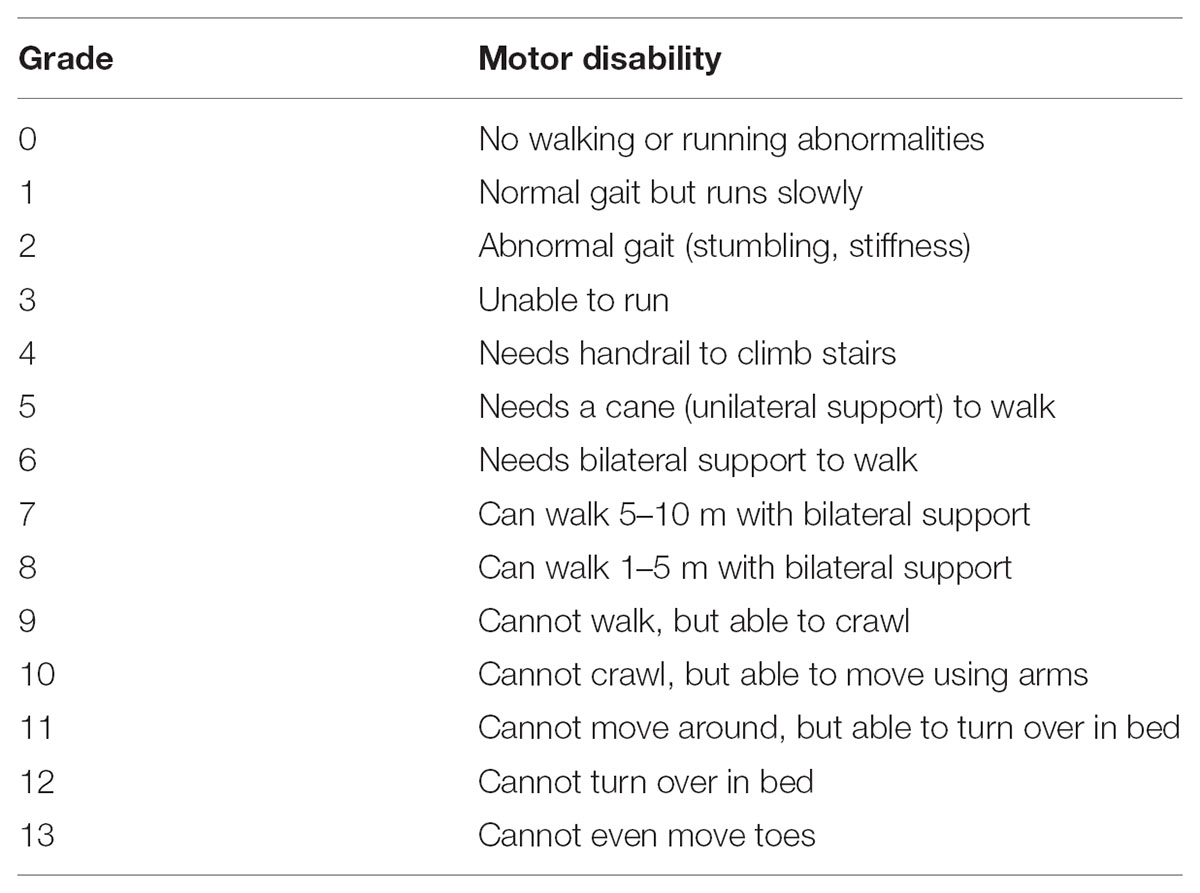 | Grade | Motor disability |
|---|---|
| 0 | No walking or running abnormalities |
| 1 | Normal gait but runs slowly |
| 2 | Abnormal gait (stumbling, stiffness) |
| 3 | Unable to run |
| 4 | Needs handrail to climb stairs |
| 5 | Needs a cane (unilateral support) to walk |
| 6 | Needs bilateral support to walk |
| 7 | Can walk 5–10 m with bilateral support |
| 8 | Can walk 1–5 m with bilateral support |
| 9 | Cannot walk, but able to crawl |
| 10 | Cannot crawl, but able to move using arms |
| 11 | Cannot move around, but able to turn over in bed |
| 12 | Cannot turn over in bed |
| 13 | Cannot even move toes |